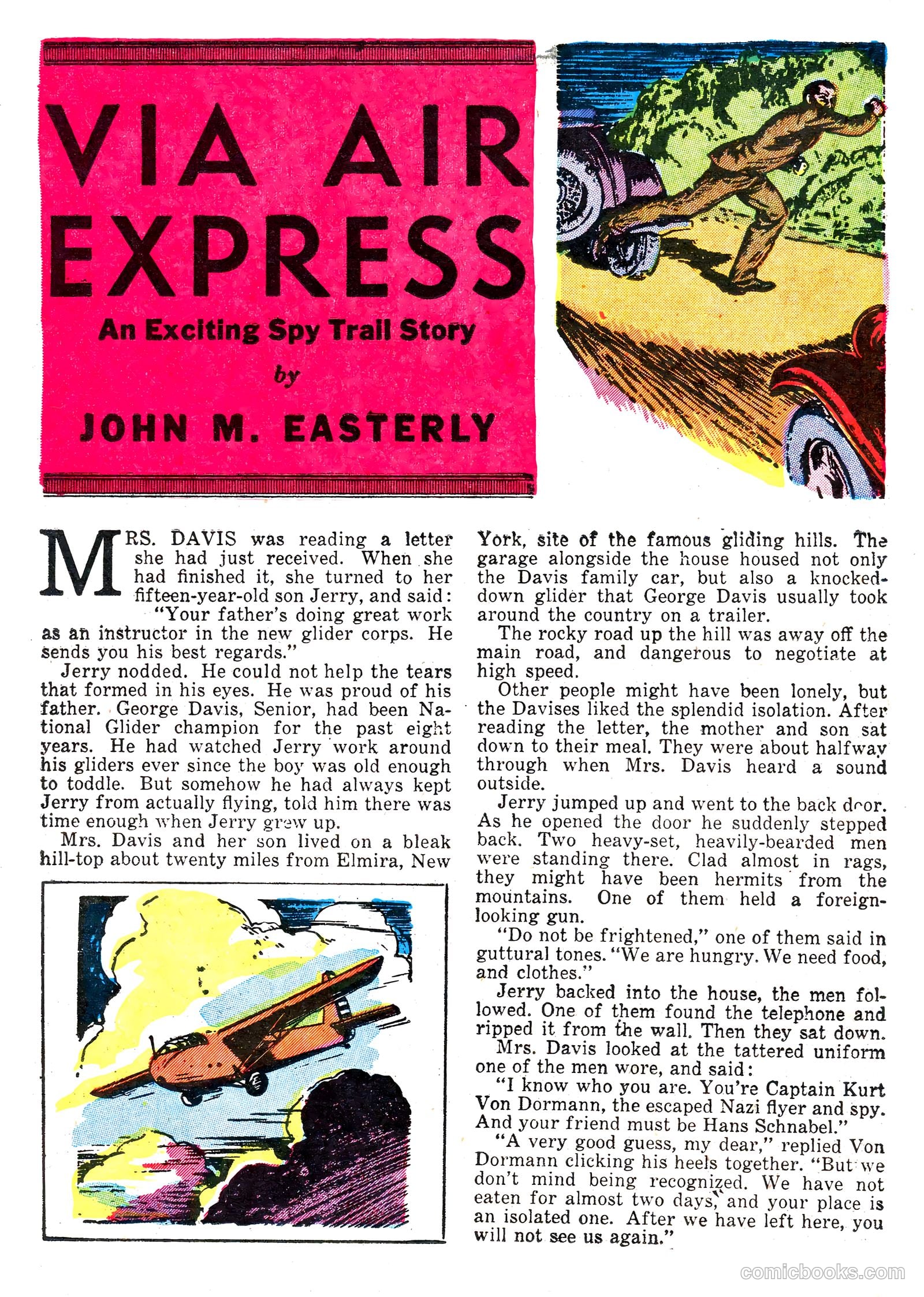 VIA AIR EXPRESS

An Exciting Spy Trail Story

by

JOHN M. EASTERLY

MRS. DAVIS was reading a letter she had just received. When she had finished it, she turned to her fifteen-year-old son Jerry, and said:

"Your father's doing great work as an instructor in the new glider corps. He sends you his best regards."

Jerry nodded. He could not help the tears that formed in his eyes. He was proud of his father. George Davis, Senior, had been National Glider champion for the past eight years. He had watched Jerry work around his gliders ever since the boy was old enough to toddle. But somehow he had always kept Jerry from actually flying, told him there was time enough when Jerry grew up.

Mrs. Davis and her son lived on a bleak hill-top about twenty miles from Elmira, New York, site of the famous gliding hills. The garage alongside the house housed not only the Davis family car, but also a knocked-down glider that George Davis usually took around the country on a trailer.

The rocky road up the hill was away off the main road, and dangerous to negotiate at high speed.

Other people might have been lonely, but the Davises liked the splendid isolation. After reading the letter, the mother and son sat down to their meal. They were about halfway through when Mrs. Davis heard a sound outside.

Jerry jumped up and went to the back door. As he opened the door he suddenly stepped back. Two heavy-set, heavily-bearded men were standing there. Clad almost in rags, they might have been hermits from the mountains. One of them held a foreign-looking gun.

"Do not be frightened," one of them said in guttural tones. "We are hungry. We need food, and clothes."

Jerry backed into the house, the men followed. One of them found the telephone and ripped it from the wall. Then they sat down.

Mrs. Davis looked at the tattered uniform one of the men wore, and said:

"I know who you are. You're Captain Kurt Von Dormann, the escaped Nazi flyer and spy. And your friend must be Hans Schnabel."

"A very good guess, my dear," replied Von Dormann clicking his heels together. "But we don't mind being recognized. We have not eaten for almost two days, and your place is an isolated one. After we have left here, you will not see us again."

comicbooks.com